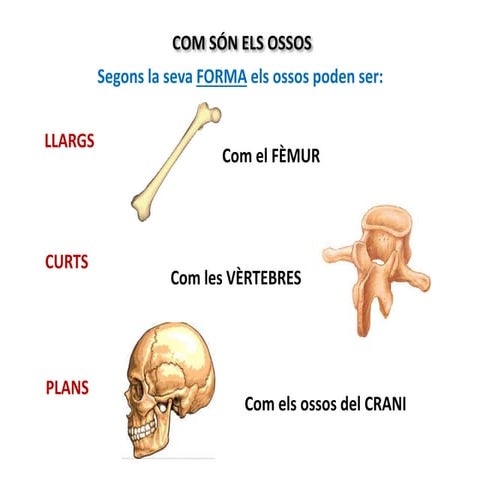 COM SÓN ELS OSSOS

Segons la seva FORMA els ossos poden ser:

LLARGS

Com el FÈMUR

CURTS

Com les VÈRTEBRES

PLANS

Com els ossos del CRANI